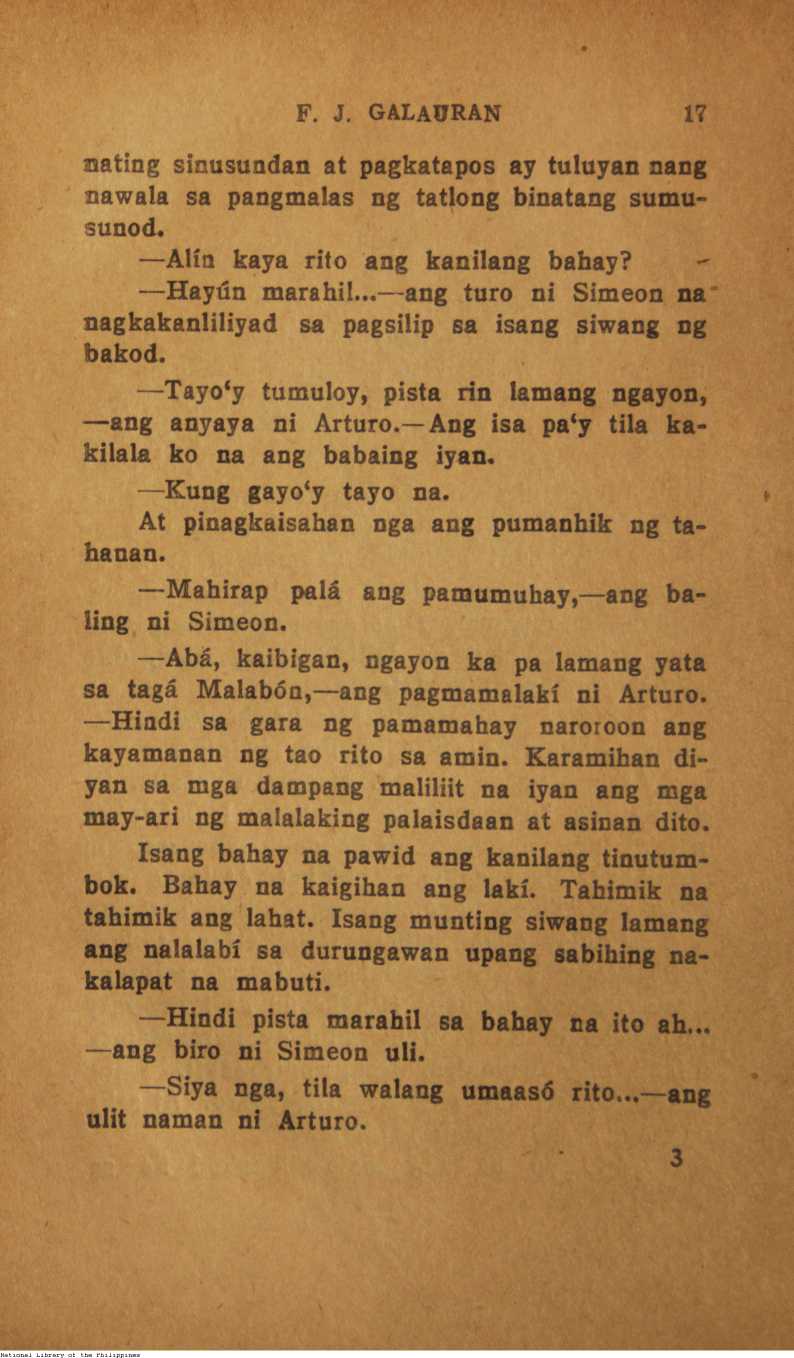 F. J. GALAURAN 17

nating sinusundan at pagkatapos ay tuluyan nang nawala sa pangmalas ng tatlong binatang sumusunod.

—Alín kaya rito ang kanilang bahay?

—Hayún marahil...—ang turo ni Simeon na nagkakanliliyad sa pagsilip sa isang siwang ng bakod.

—Tayo'y tumuloy, pista rin lamang ngayon, —ang anyaya ni Arturo.—Ang isa pa'y tila kakilala ko na ang babaing iyan.

—Kung gayo'y tayo na.

At pinagkaisahan nga ang pumanhik ng tahanan.

—Mahirap palá ang pamumuhay,—ang baling ni Simeon.

—Abá, kaibigan, ngayon ka pa lamang yata sa tagá Malabón,—ang pagmamalakí ni Arturo. —Hindi sa gara ng pamamahay naroroon ang kayamanan ng tao rito sa amin. Karamihan diyan sa mga dampang maliliit na iyan ang mga may-ari ng malalaking palaisdaan at asinan dito.

Isang bahay na pawid ang kanilang tinutumbok. Bahay na kaigihan ang lakí. Tahimik na tahimik ang lahat. Isang munting siwang lamang ang nalalabí sa durungawan upang sabihing nakalapat na mabuti.

—Hindi pista marahil sa bahay na ito ah... —ang biro ni Simeon uli.

—Siya nga, tila walang umaasó rito...—ang ulit naman ni Arturo.

3

National Library of the Philippines